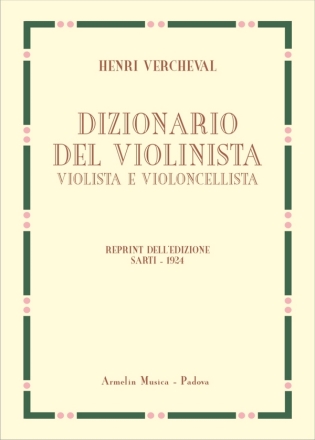 HENRI VERCHEVAL

DIZIONARIO
DEL VIOLINISTA
VIOLISTA E VIOLONCELLISTA

REPRINT DELL'EDIZIONE
SARTI - 1924

Armelin Musica - Padova